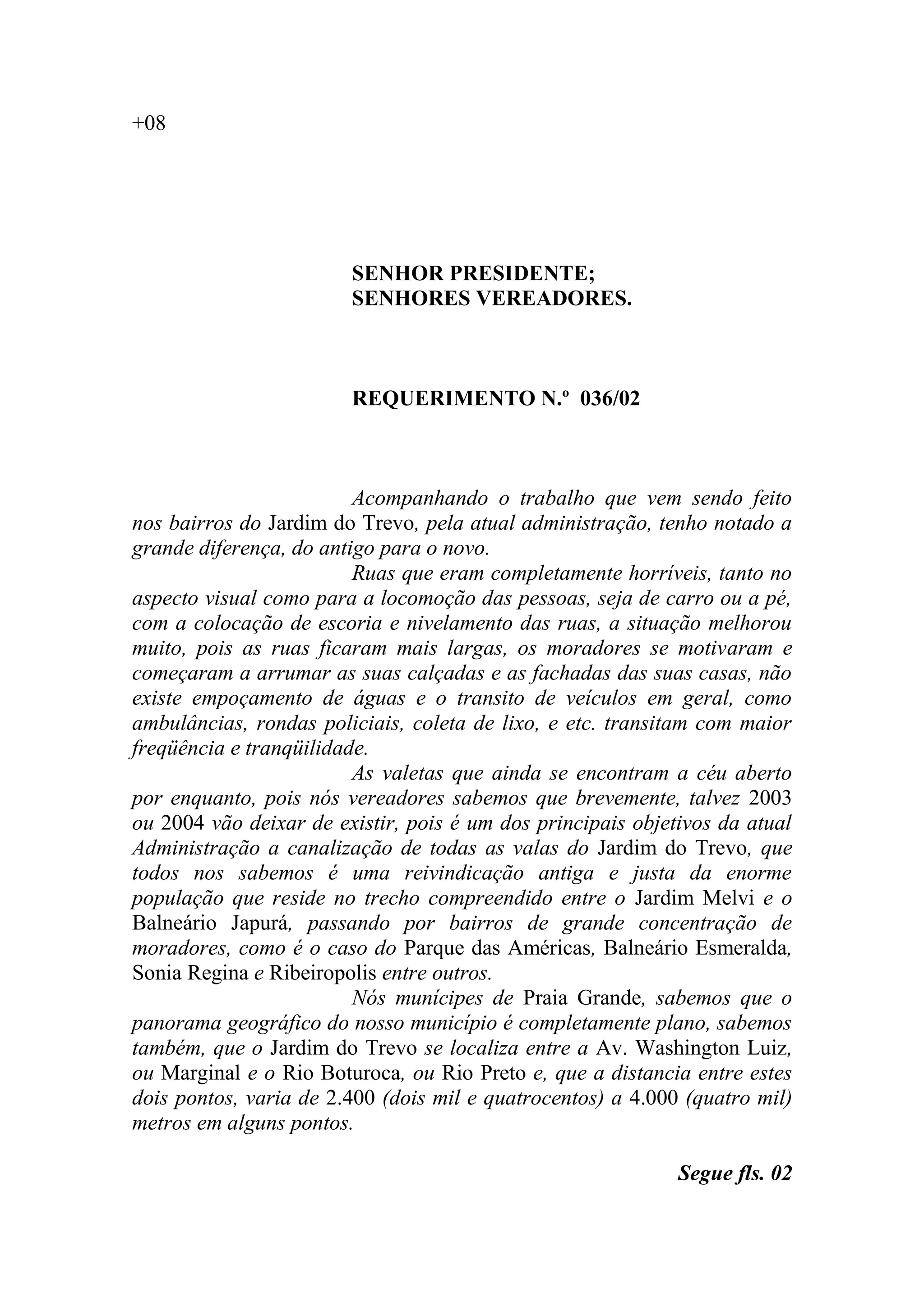 +08

SENHOR PRESIDENTE;
SENHORES VEREADORES.

REQUERIMENTO N.º 036/02

Acompanhando o trabalho que vem sendo feito nos bairros do Jardim do Trevo, pela atual administração, tenho notado a grande diferença, do antigo para o novo.

Ruas que eram completamente horríveis, tanto no aspecto visual como para a locomoção das pessoas, seja de carro ou a pé, com a colocação de escoria e nivelamento das ruas, a situação melhorou muito, pois as ruas ficaram mais largas, os moradores se motivaram e começaram a arrumar as suas calçadas e as fachadas das suas casas, não existe empoçamento de águas e o transito de veículos em geral, como ambulâncias, rondas policiais, coleta de lixo, e etc. transitam com maior freqüência e tranqüilidade.

As valetas que ainda se encontram a céu aberto por enquanto, pois nós vereadores sabemos que brevemente, talvez 2003 ou 2004 vão deixar de existir, pois é um dos principais objetivos da atual Administração a canalização de todas as valas do Jardim do Trevo, que todos nos sabemos é uma reivindicação antiga e justa da enorme população que reside no trecho compreendido entre o Jardim Melvi e o Balneário Japurá, passando por bairros de grande concentração de moradores, como é o caso do Parque das Américas, Balneário Esmeralda, Sonia Regina e Ribeiropolis entre outros.

Nós munícipes de Praia Grande, sabemos que o panorama geográfico do nosso município é completamente plano, sabemos também, que o Jardim do Trevo se localiza entre a Av. Washington Luiz, ou Marginal e o Rio Boturoca, ou Rio Preto e, que a distancia entre estes dois pontos, varia de 2.400 (dois mil e quatrocentos) a 4.000 (quatro mil) metros em alguns pontos.

Segue fls. 02